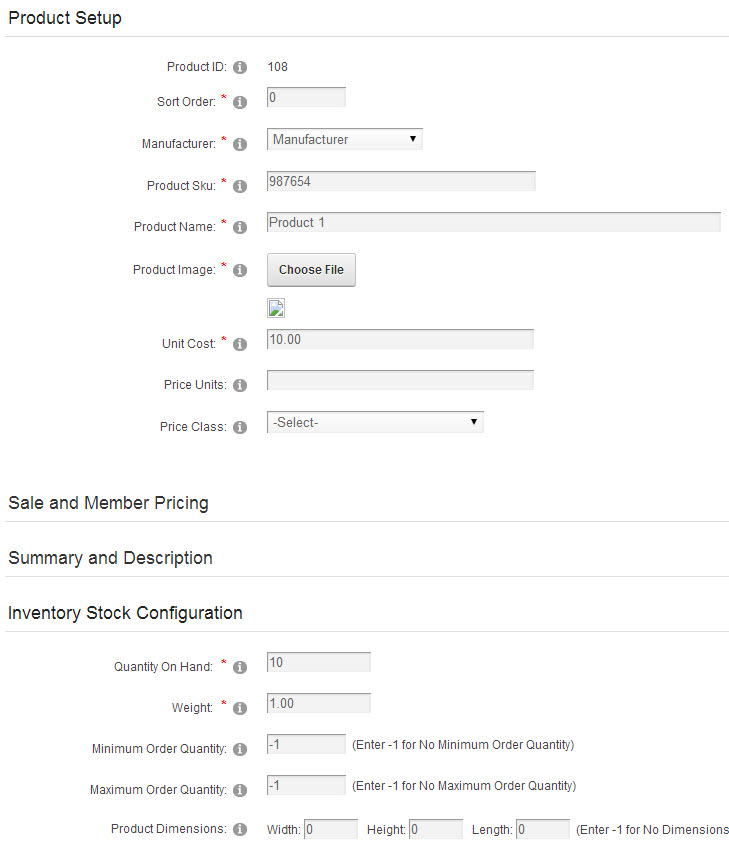 Product Setup

Product ID: 108

Sort Order: * 0

Manufacturer: * Manufacturer

Product Sku: * 987654

Product Name: * Product 1

Product Image: * Choose File

Unit Cost: * 10.00

Price Units:

Price Class: -Select-

Sale and Member Pricing

Summary and Description

Inventory Stock Configuration

Quantity On Hand: * 10

Weight: * 1.00

Minimum Order Quantity: -1 (Enter -1 for No Minimum Order Quantity)

Maximum Order Quantity: -1 (Enter -1 for No Maximum Order Quantity)

Product Dimensions: Width: 0 Height: 0 Length: 0 (Enter -1 for No Dimensions